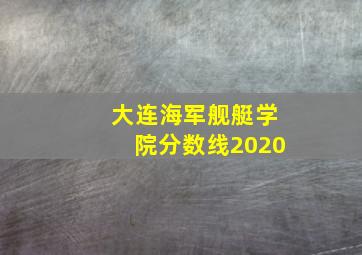 大连海军舰艇学院分数线2020